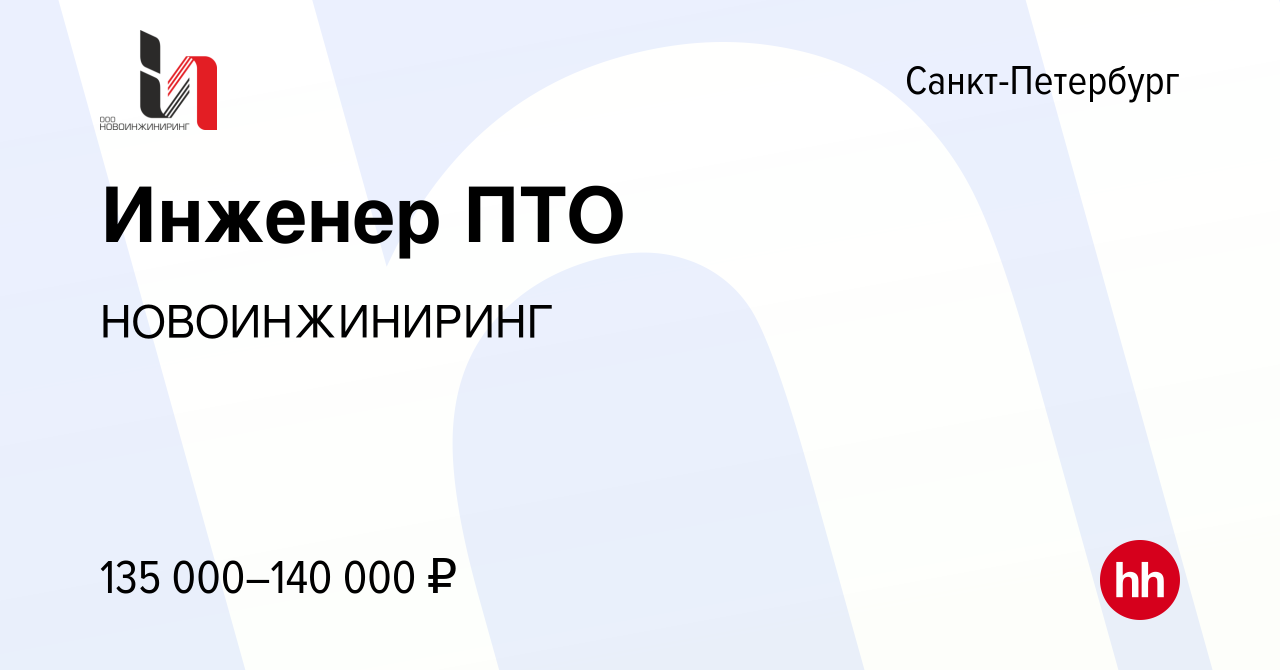 ООО НОВОИНЖИНИРИНГ

Санкт-Петербург

Инженер ПТО

НОВОИНЖИНИРИНГ

135 000–140 000 ₽

hh